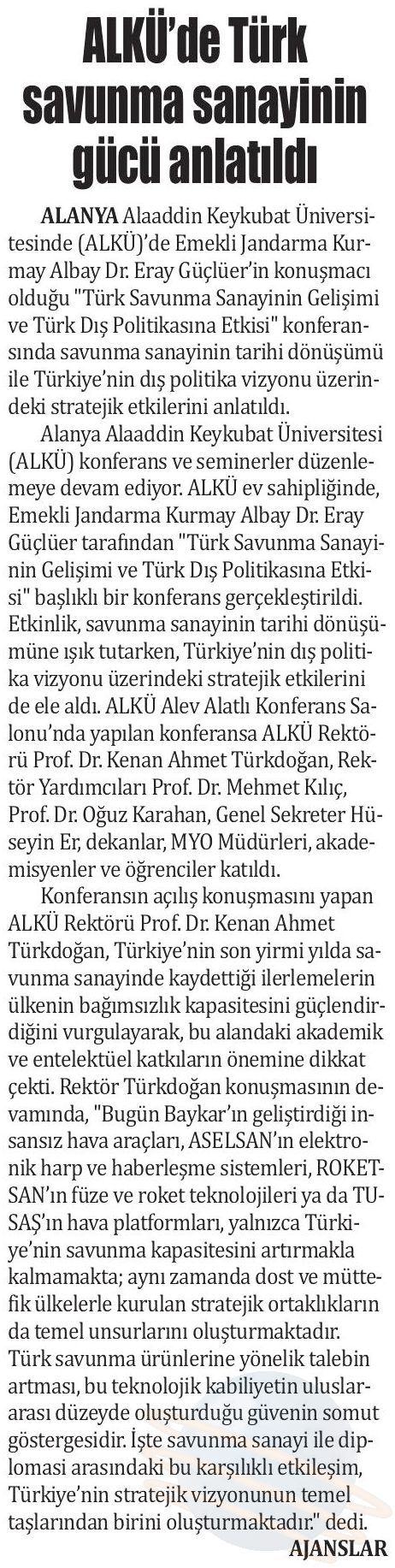 ALKÜ'de Türk savunma sanayinin gücü anlatıldı

ALANYA Alaaddin Keykubat Üniversitesinde (ALKÜ)'de Emekli Jandarma Kurmay Albay Dr. Eray Güçlüer'in konuşmacı olduğu "Türk Savunma Sanayinin Gelişimi ve Türk Dış Politikasına Etkisi" konferansında savunma sanayinin tarihi dönüşümü ile Türkiye'nin dış politika vizyonu üzerindeki stratejik etkilerini anlatıldı.

Alanya Alaaddin Keykubat Üniversitesi (ALKÜ) konferans ve seminerler düzenlemeye devam ediyor. ALKÜ ev sahipliğinde, Emekli Jandarma Kurmay Albay Dr. Eray Güçlüer tarafından "Türk Savunma Sanayinin Gelişimi ve Türk Dış Politikasına Etkisi" başlıklı bir konferans gerçekleştirildi. Etkinlik, savunma sanayinin tarihi dönüşümüne ışık tutarken, Türkiye'nin dış politika vizyonu üzerindeki stratejik etkilerini de ele aldı. ALKÜ Alev Alatlı Konferans Salonu'nda yapılan konferansa ALKÜ Rektörü Prof. Dr. Kenan Ahmet Türkdoğan, Rektör Yardımcıları Prof. Dr. Mehmet Kılıç, Prof. Dr. Oğuz Karahan, Genel Sekreter Hüseyin Er, dekanlar, MYO Müdürleri, akademisyenler ve öğrenciler katıldı.

Konferansın açılış konuşmasını yapan ALKÜ Rektörü Prof. Dr. Kenan Ahmet Türkdoğan, Türkiye'nin son yirmi yılda savunma sanayinde kaydettiği ilerlemelerin ülkenin bağımsızlık kapasitesini güçlendirdiğini vurgulayarak, bu alandaki akademik ve entelektüel katkıların önemine dikkat çekti. Rektör Türkdoğan konuşmasının devamında, "Bugün Baykar'ın geliştirdiği insansız hava araçları, ASELSAN'ın elektronik harp ve haberleşme sistemleri, ROKETSAN'ın füze ve roket teknolojileri ya da TUSAŞ'ın hava platformları, yalnızca Türkiye'nin savunma kapasitesini artırmakla kalmamakta; aynı zamanda dost ve müttefik ülkelerle kurulan stratejik ortaklıkların da temel unsurlarını oluşturmaktadır. Türk savunma ürünlerine yönelik talebin artması, bu teknolojik kabiliyetin uluslararası düzeyde oluşturduğu güvenin somut göstergesidir. İşte savunma sanayi ile diplomasi arasındaki bu karşılıklı etkileşim, Türkiye'nin stratejik vizyonunun temel taşlarından birini oluşturmaktadır." dedi.

AJANSLAR